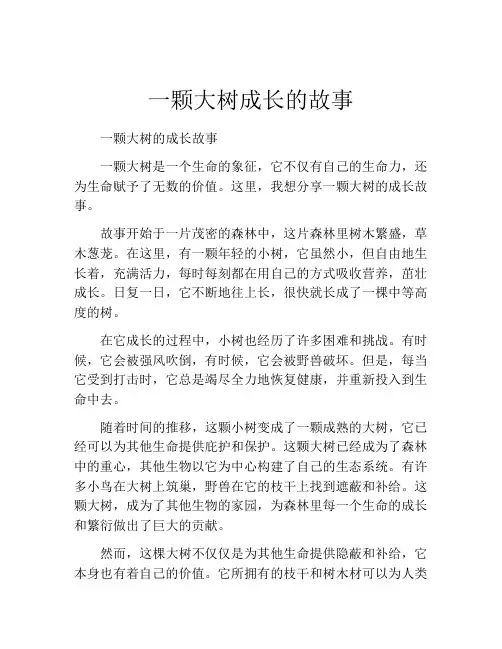 一颗大树成长的故事

一颗大树的成长故事

一颗大树是一个生命的象征，它不仅有自己的生命力，还为生命赋予了无数的价值。这里，我想分享一颗大树的成长故事。

故事开始于一片茂密的森林中，这片森林里树木繁盛，草木葱茏。在这里，有一颗年轻的小树，它虽然小，但自由地生长着，充满活力，每时每刻都在用自己的方式吸收营养，茁壮成长。日复一日，它不断地往上长，很快就长成了一棵中等高度的树。

在它成长的过程中，小树也经历了许多困难和挑战。有时候，它会被强风吹倒，有时候，它会被野兽破坏。但是，每当它受到打击时，它总是竭尽全力地恢复健康，并重新投入到生命中去。

随着时间的推移，这颗小树变成了一颗成熟的大树，它已经可以为其他生命提供庇护和保护。这颗大树已经成为了森林中的重心，其他生物以它为中心构建了自己的生态系统。有许多小鸟在大树上筑巢，野兽在它的枝干上找到遮蔽和补给。这颗大树，成为了其他生物的家园，为森林里每一个生命的成长和繁衍做出了巨大的贡献。

然而，这棵大树不仅仅是为其他生命提供隐蔽和补给，它本身也有着自己的价值。它所拥有的枝干和树木材可以为人类